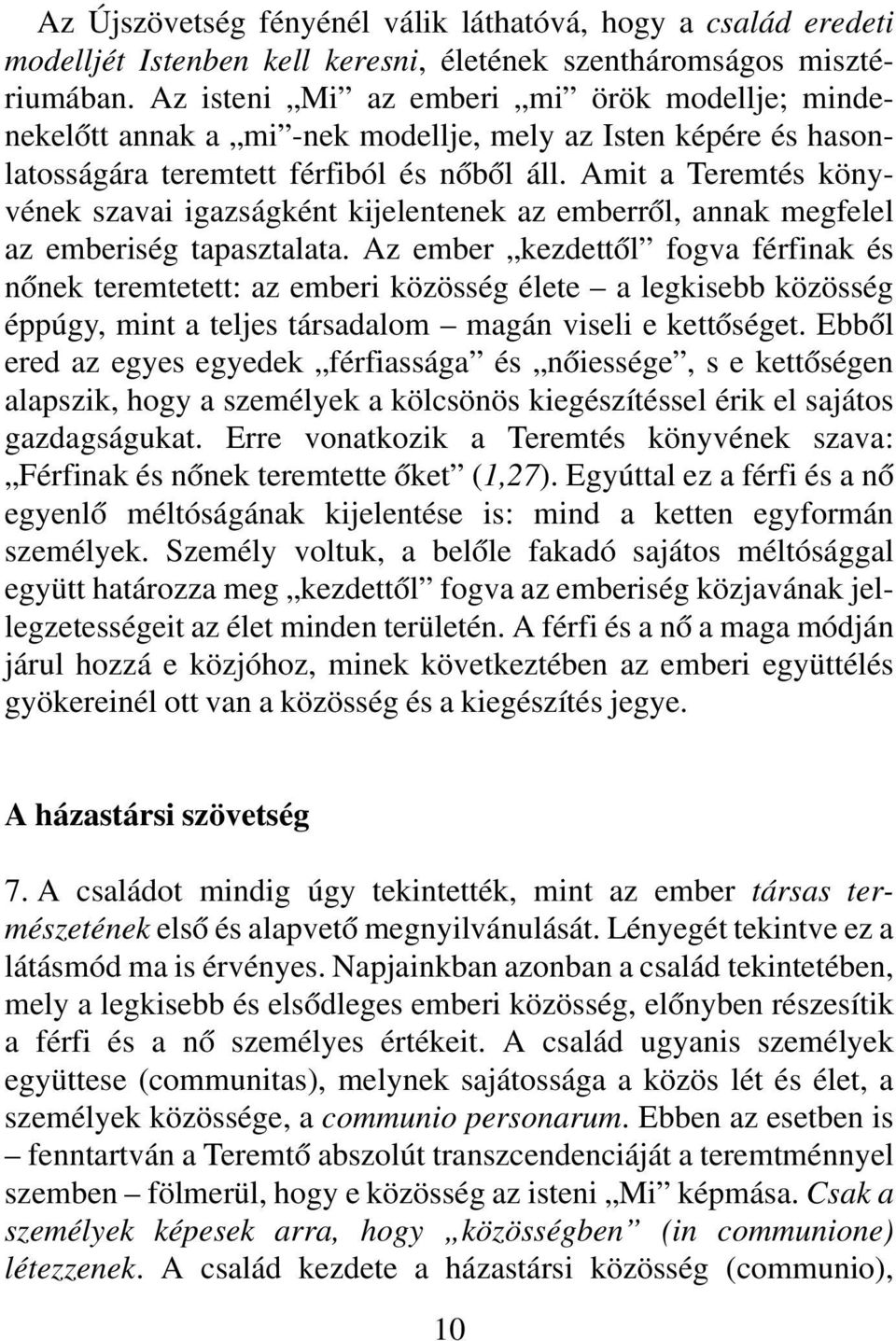 Az Újszövetség fényénél válik láthatóvá, hogy a család eredeti modelljét Istenben kell keresni, életének szentháromságos misztériumában. Az isteni „Mi” az emberi „mi” örök modellje; mindenekelőtt annak a „mi”-nek modellje, mely az Isten képére és hasonlatosságára teremtett férfiból és nőből áll. Amit a Teremtés könyvének szavai igazságként kijelentenek az emberről, annak megfelel az emberiség tapasztalata. Az ember „kezdettől” fogva férfinak és nőnek teremtetett: az emberi közösség élete – a legkisebb közösség éppúgy, mint a teljes társadalom – magán viseli e kettőséget. Ebből ered az egyes egyedek „férfiassága” és „nőiessége”, s e kettőségen alapszik, hogy a személyek a kölcsönös kiegészítéssel érik el sajátos gazdagságukat. Erre vonatkozik a Teremtés könyvének szava: „Férfinak és nőnek teremtette őket” (1,27). Egyúttal ez a férfi és a nő egyenlő méltóságának kijelentése is: mind a ketten egyformán személyek. Személy voltuk, a belőle fakadó sajátos méltósággal együtt határozza meg „kezdettől” fogva az emberiség közjavának jellegzetességeit az élet minden területén. A férfi és a nő a maga módján járul hozzá e közjóhoz, minek következtében az emberi együttélés gyökereinél ott van a közösség és a kiegészítés jegye.

A házastársi szövetség

7. A családot mindig úgy tekintették, mint az ember társas természetének első és alapvető megnyilvánulását. Lényegét tekintve ez a látásmód ma is érvényes. Napjainkban azonban a család tekintetében, mely a legkisebb és elsődleges emberi közösség, előnyben részesítik a férfi és a nő személyes értékeit. A család ugyanis személyek együttese (communitas), melynek sajátossága a közös lét és élet, a személyek közössége, a communio personarum. Ebben az esetben is – fenntartván a Teremtő abszolút transzcendenciáját a teremtménnyel szemben – fölmerül, hogy e közösség az isteni „Mi” képmása. Csak a személyek képesek arra, hogy „közösségben” (in communione) létezzenek. A család kezdete a házastársi közösség (communio),

10